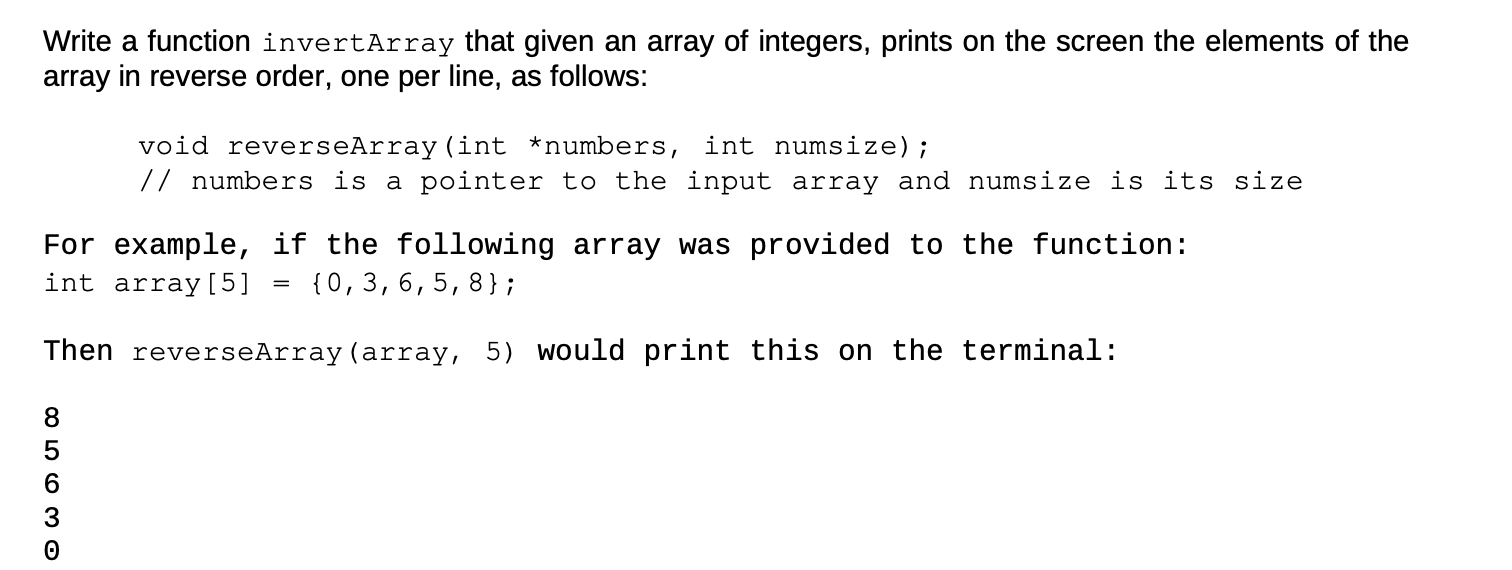 Write a function invertArray that given an array of integers, prints on the screen the elements of the array in reverse order, one per line, as follows:

void reverseArray(int *numbers, int numsize);
// numbers is a pointer to the input array and numsize is its size

For example, if the following array was provided to the function:
int array[5] = {0,3,6,5,8};

Then reverseArray(array, 5) would print this on the terminal:

8
5
6
3
0